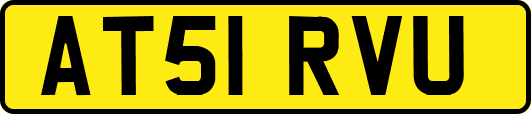 AT51 RVU